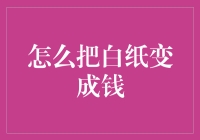 怎么把白纸变成钱